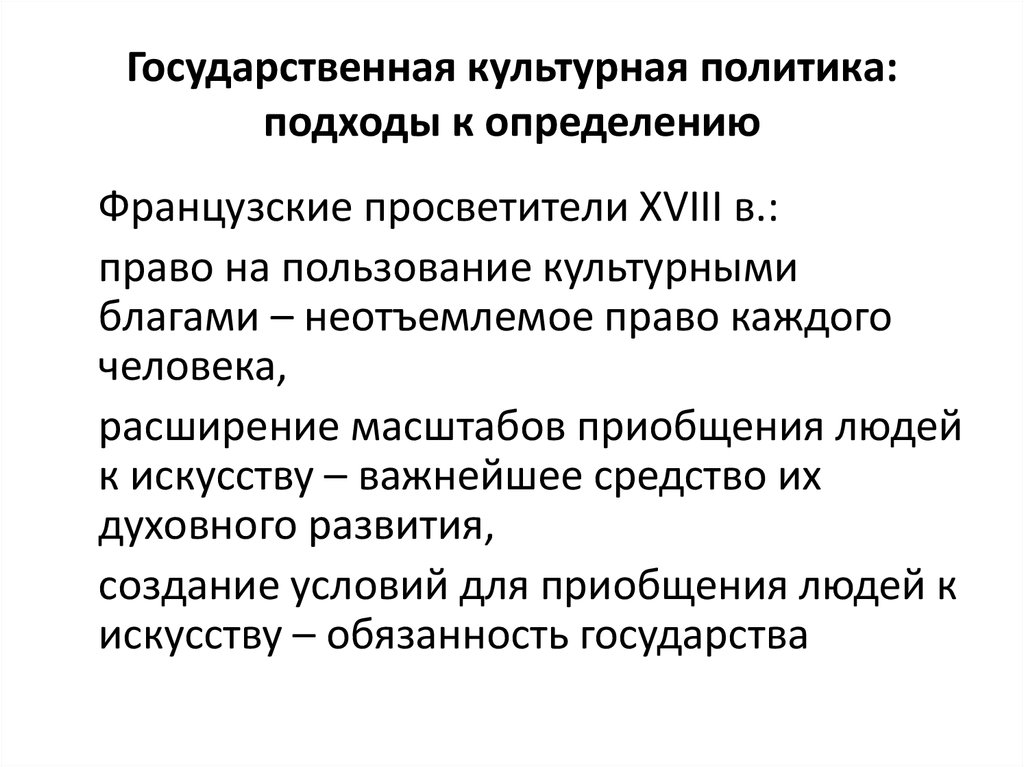 Государственная культурная политика: подходы к определению

Французские просветители XVIII в.:

право на пользование культурными благами – неотъемлемое право каждого человека,

расширение масштабов приобщения людей к искусству – важнейшее средство их духовного развития,

создание условий для приобщения людей к искусству – обязанность государства